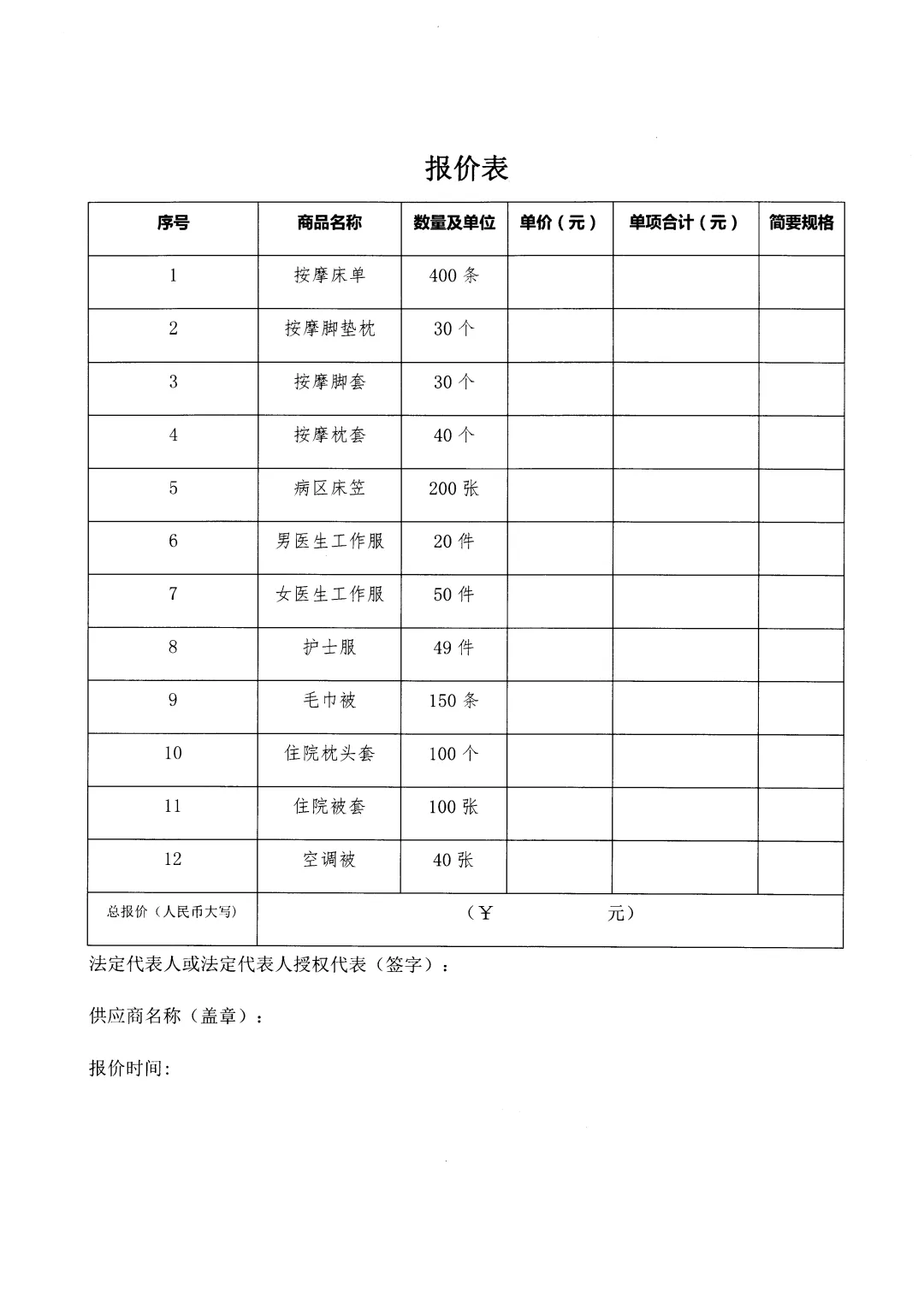 报价表

| 序号 | 商品名称 | 数量及单位 | 单价（元） | 单项合计（元） | 简要规格 |
|---|---|---|---|---|---|
| 1 | 按摩床单 | 400 条 | | | |
| 2 | 按摩脚垫枕 | 30 个 | | | |
| 3 | 按摩脚套 | 30 个 | | | |
| 4 | 按摩枕套 | 40 个 | | | |
| 5 | 病区床笠 | 200 张 | | | |
| 6 | 男医生工作服 | 20 件 | | | |
| 7 | 女医生工作服 | 50 件 | | | |
| 8 | 护士服 | 49 件 | | | |
| 9 | 毛巾被 | 150 条 | | | |
| 10 | 住院枕头套 | 100 个 | | | |
| 11 | 住院被套 | 100 张 | | | |
| 12 | 空调被 | 40 张 | | | |
| 总报价（人民币大写） | （￥ 元） | | | | |

法定代表人或法定代表人授权代表（签字）：

供应商名称（盖章）：

报价时间: